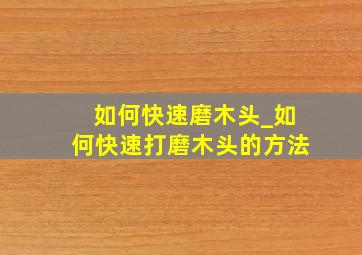 如何快速磨木头_如何快速打磨木头的方法